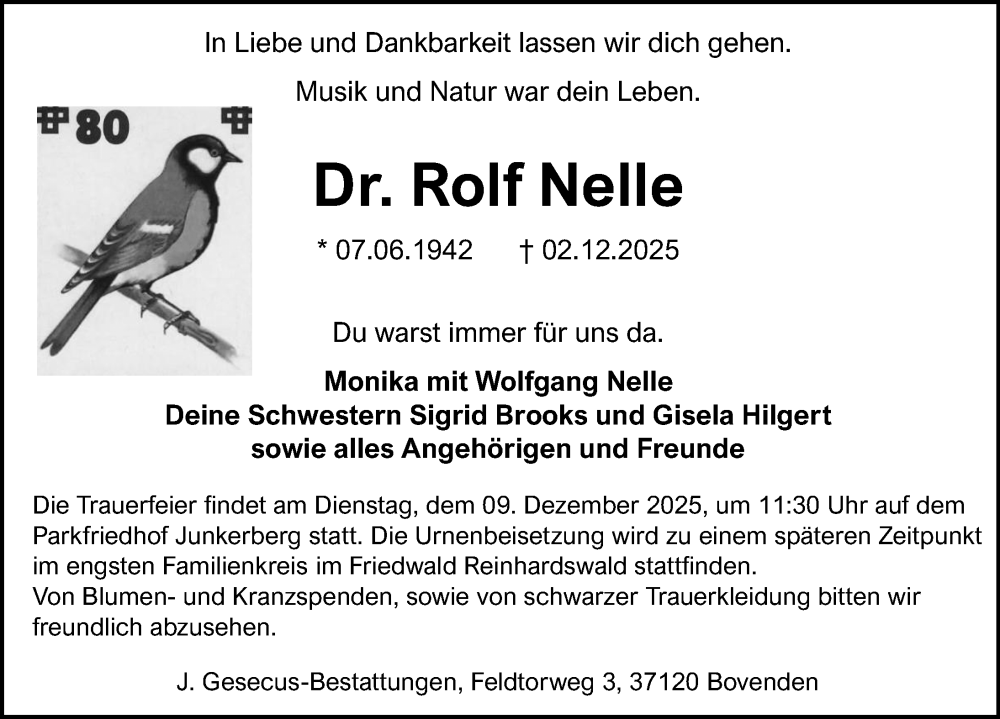 In Liebe und Dankbarkeit lassen wir dich gehen.

Musik und Natur war dein Leben.

80

Dr. Rolf Nelle

* 07.06.1942 † 02.12.2025

Du warst immer für uns da.

Monika mit Wolfgang Nelle
Deine Schwestern Sigrid Brooks und Gisela Hilgert
sowie alles Angehörigen und Freunde

Die Trauerfeier findet am Dienstag, dem 09. Dezember 2025, um 11:30 Uhr auf dem Parkfriedhof Junkerberg statt. Die Urnenbeisetzung wird zu einem späteren Zeitpunkt im engsten Familienkreis im Friedwald Reinhardswald stattfinden.
Von Blumen- und Kranzspenden, sowie von schwarzer Trauerkleidung bitten wir freundlich abzusehen.

J. Gesecus-Bestattungen, Feldtorweg 3, 37120 Bovenden